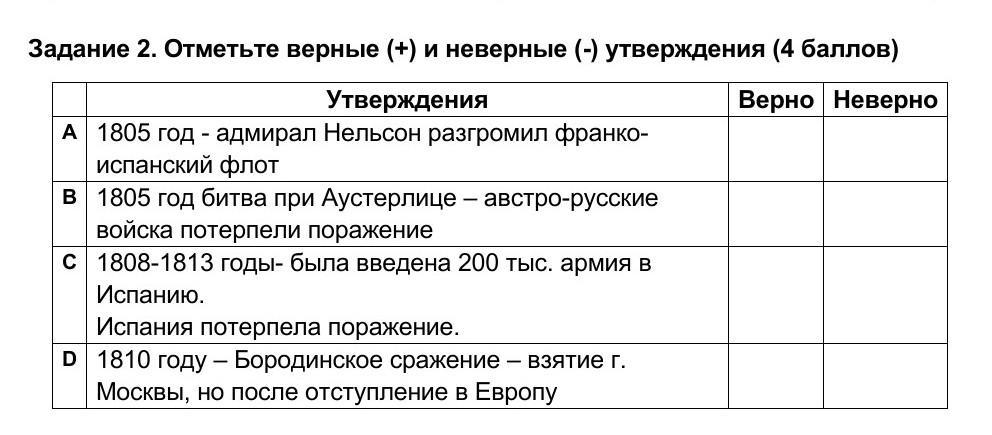 Задание 2. Отметьте верные (+) и неверные (-) утверждения (4 баллов)

| | Утверждения | Верно | Неверно |
|---|---|---|---|
| A | 1805 год - адмирал Нельсон разгромил франко-испанский флот | | |
| B | 1805 год битва при Аустерлице – австро-русские войска потерпели поражение | | |
| C | 1808-1813 годы- была введена 200 тыс. армия в Испанию. Испания потерпела поражение. | | |
| D | 1810 году – Бородинское сражение – взятие г. Москвы, но после отступление в Европу | | |